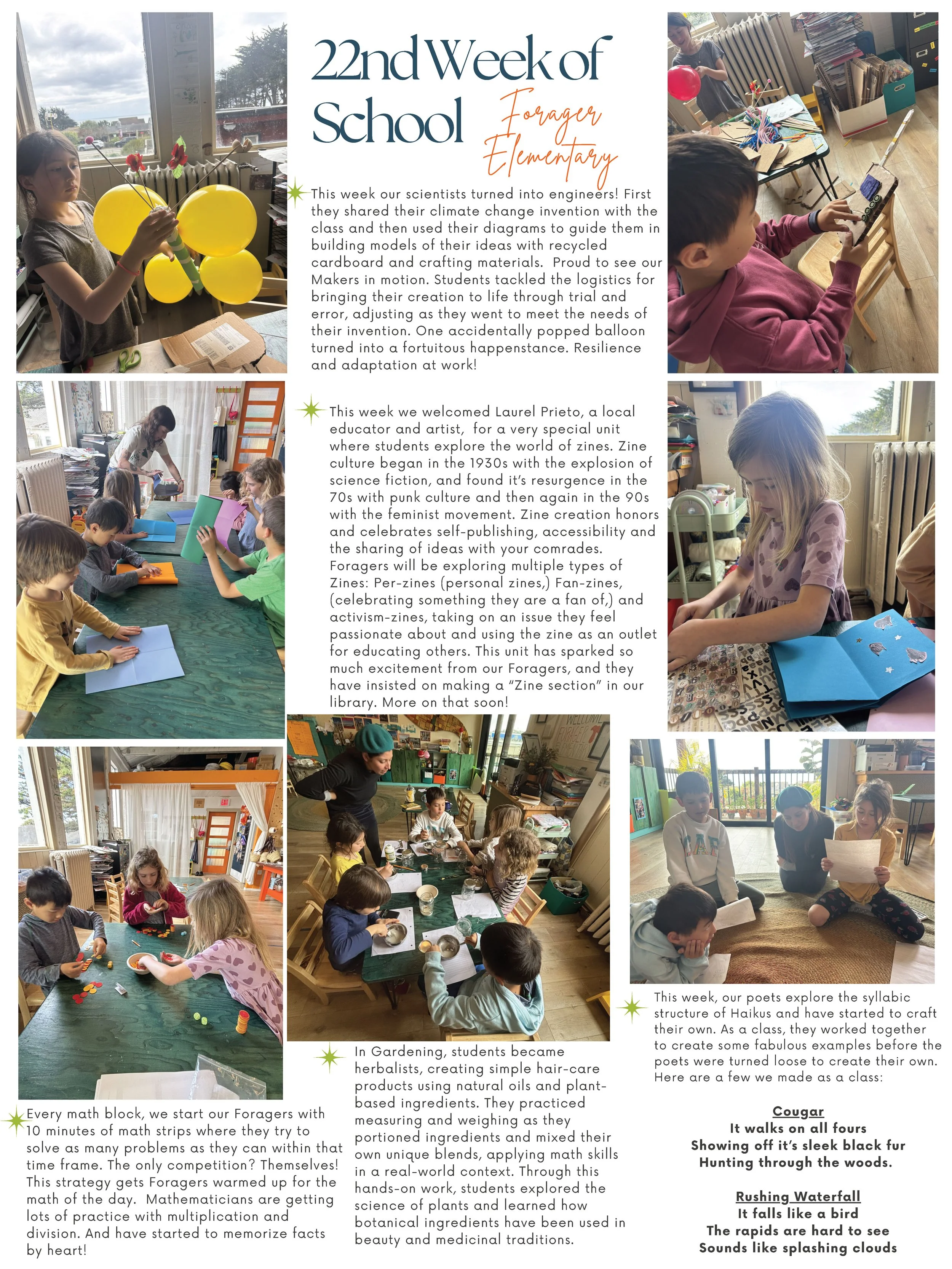 22nd Week of School

Forager Elementary

This week our scientists turned into engineers! First they shared their climate change invention with the class and then used their diagrams to guide them in building models of their ideas with recycled cardboard and crafting materials. Proud to see our Makers in motion. Students tackled the logistics for bringing their creation to life through trial and error, adjusting as they went to meet the needs of their invention. One accidentally popped balloon turned into a fortuitous happenstance. Resilience and adaptation at work!

This week we welcomed Laurel Prieto, a local educator and artist, for a very special unit where students explore the world of zines. Zine culture began in the 1930s with the explosion of science fiction, and found it's resurgence in the 70s with punk culture and then again in the 90s with the feminist movement. Zine creation honors and celebrates self-publishing, accessibility and the sharing of ideas with your comrades. Foragers will be exploring multiple types of Zines: Per-zines (personal zines,) Fan-zines, (celebrating something they are a fan of,) and activism-zines, taking on an issue they feel passionate about and using the zine as an outlet for educating others. This unit has sparked so much excitement from our Foragers, and they have insisted on making a "Zine section" in our library. More on that soon!

Every math block, we start our Foragers with 10 minutes of math strips where they try to solve as many problems as they can within that time frame. The only competition? Themselves! This strategy gets Foragers warmed up for the math of the day. Mathematicians are getting lots of practice with multiplication and division. And have started to memorize facts by heart!

In Gardening, students became herbalists, creating simple hair-care products using natural oils and plant-based ingredients. They practiced measuring and weighing as they portioned ingredients and mixed their own unique blends, applying math skills in a real-world context. Through this hands-on work, students explored the science of plants and learned how botanical ingredients have been used in beauty and medicinal traditions.

This week, our poets explore the syllabic structure of Haikus and have started to craft their own. As a class, they worked together to create some fabulous examples before the poets were turned loose to create their own. Here are a few we made as a class:

Cougar
It walks on all fours
Showing off it's sleek black fur
Hunting through the woods.

Rushing Waterfall
It falls like a bird
The rapids are hard to see
Sounds like splashing clouds